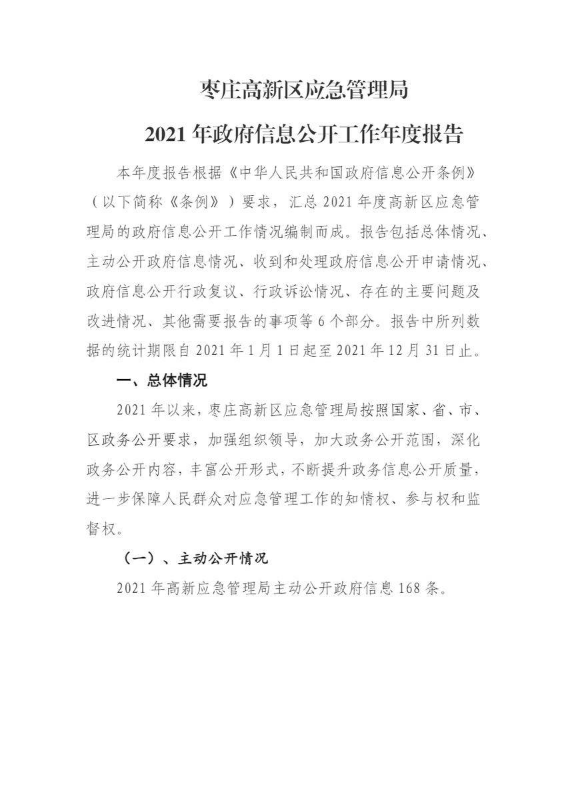 枣庄高新区应急管理局

2021 年政府信息公开工作年度报告

本年度报告根据《中华人民共和国政府信息公开条例》（以下简称《条例》）要求，汇总 2021 年度高新区应急管理局的政府信息公开工作情况编制而成。报告包括总体情况、主动公开政府信息情况、收到和处理政府信息公开申请情况、政府信息公开行政复议、行政诉讼情况、存在的主要问题及改进情况、其他需要报告的事项等 6 个部分。报告中所列数据的统计期限自 2021 年 1 月 1 日起至 2021 年 12 月 31 日止。

一、总体情况

2021 年以来，枣庄高新区应急管理局按照国家、省、市、区政务公开要求，加强组织领导，加大政务公开范围，深化政务公开内容，丰富公开形式，不断提升政务信息公开质量，进一步保障人民群众对应急管理工作的知情权、参与权和监督权。

（一）、主动公开情况

2021 年高新应急管理局主动公开政府信息 168 条。